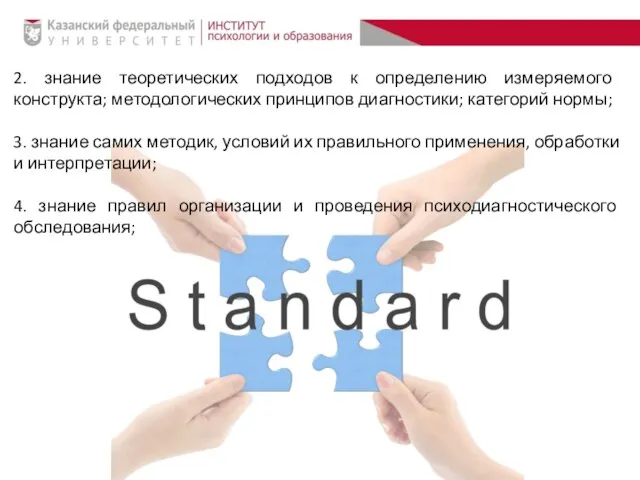 Казанский федеральный
УНИВЕРСИТЕТ
ИНСТИТУТ
психологии и образования

2. знание теоретических подходов к определению измеряемого конструкта; методологических принципов диагностики; категорий нормы;

3. знание самих методик, условий их правильного применения, обработки и интерпретации;

4. знание правил организации и проведения психодиагностического обследования;

Standard